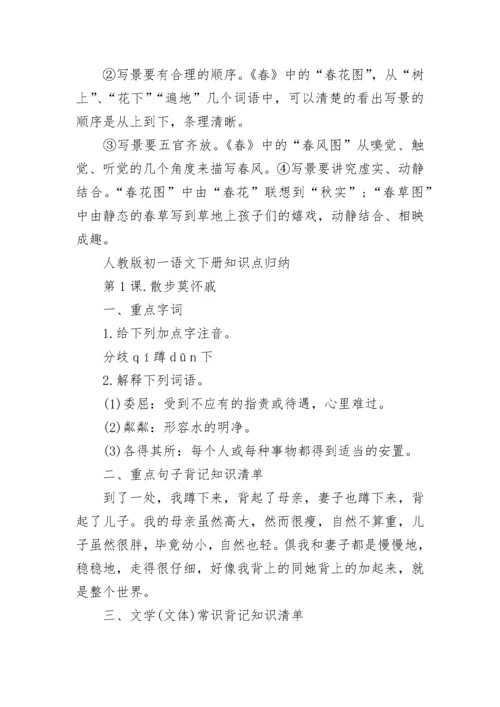 ②写景要有合理的顺序。《春》中的“春花图”，从“树上”、“花下”“遍地”几个词语中，可以清楚的看出写景的顺序是从上到下，条理清晰。

③写景要五官齐放。《春》中的“春风图”从嗅觉、触觉、听觉的几个角度来描写春风。④写景要讲究虚实、动静结合。“春花图”中由“春花”联想到“秋实”；“春草图”中由静态的春草写到草地上孩子们的嬉戏，动静结合、相映成趣。

人教版初一语文下册知识点归纳

第1课.散步莫怀戚

一、重点字词

1.给下列加点字注音。

分歧qí蹲dūn下

2.解释下列词语。

(1)委屈：受到不应有的指责或待遇，心里难过。

(2)粼粼：形容水的明净。

(3)各得其所：每个人或每种事物都得到适当的安置。

二、重点句子背记知识清单

到了一处，我蹲下来，背起了母亲，妻子也蹲下来，背起了儿子。我的母亲虽然高大，然而很瘦，自然不算重，儿子虽然很胖，毕竟幼小，自然也轻。俱我和妻子都是慢慢地，稳稳地，走得很仔细，好像我背上的同她背上的加起来，就是整个世界。

三、文学(文体)常识背记知识清单